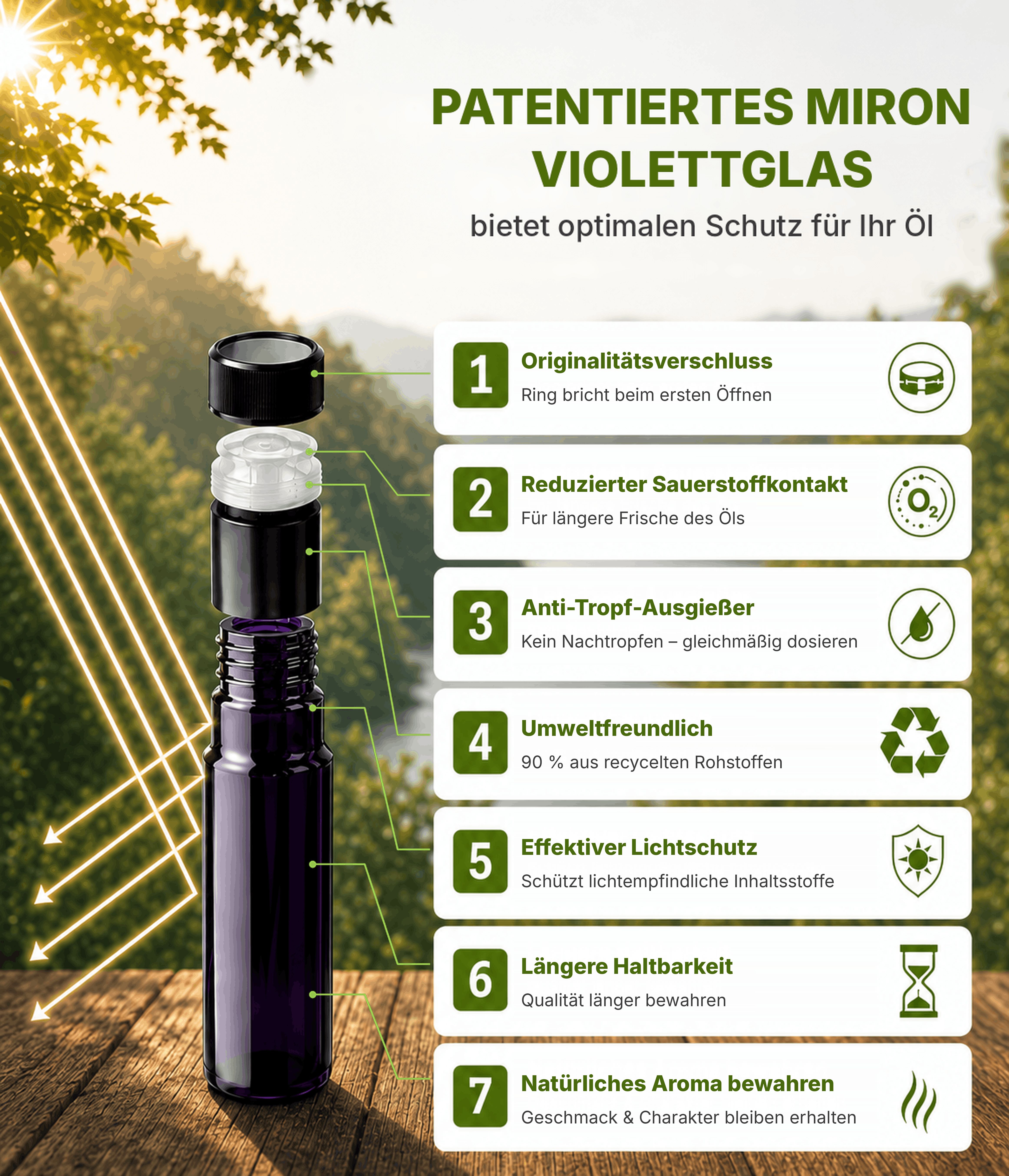 PATENTIERTES MIRON VIOLETTGLAS

bietet optimalen Schutz für Ihr Öl

1 Originalitätsverschluss
Ring bricht beim ersten Öffnen

2 Reduzierter Sauerstoffkontakt
Für längere Frische des Öls

$O_2$

3 Anti-Tropf-Ausgießer
Kein Nachtropfen – gleichmäßig dosieren

4 Umweltfreundlich
90 % aus recycelten Rohstoffen

5 Effektiver Lichtschutz
Schützt lichtempfindliche Inhaltsstoffe

6 Längere Haltbarkeit
Qualität länger bewahren

7 Natürliches Aroma bewahren
Geschmack & Charakter bleiben erhalten